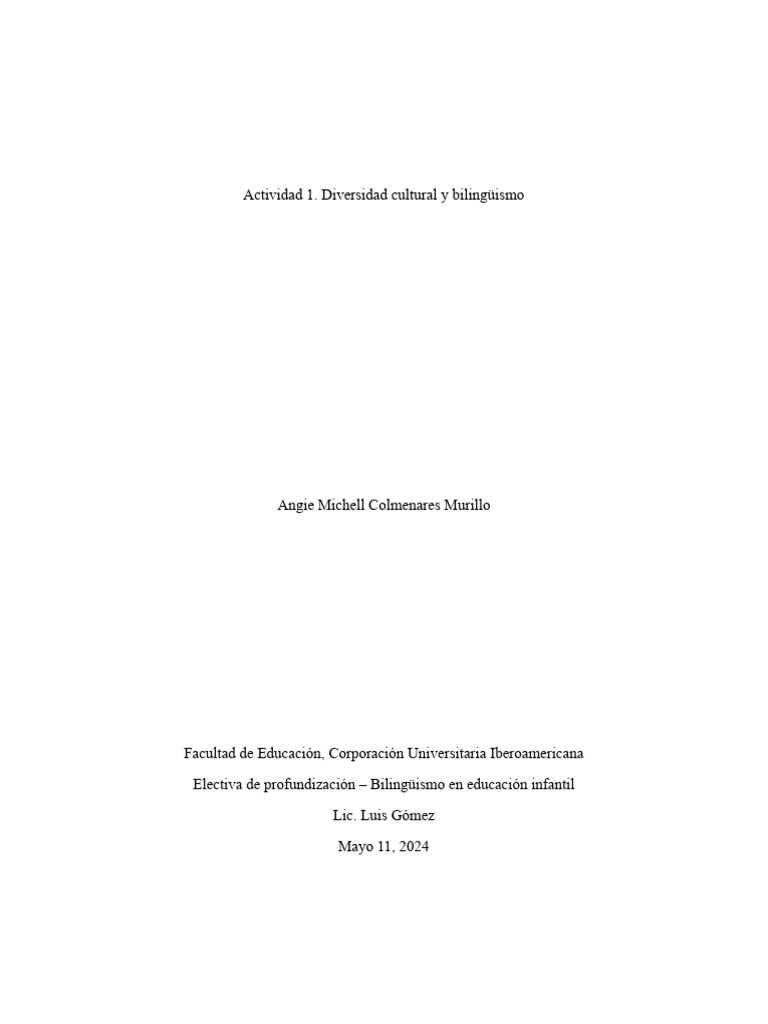 Actividad 1. Diversidad cultural y bilingüismo

Angie Michell Colmenares Murillo

Facultad de Educación, Corporación Universitaria Iberoamericana

Electiva de profundización – Bilingüismo en educación infantil

Lic. Luis Gómez

Mayo 11, 2024